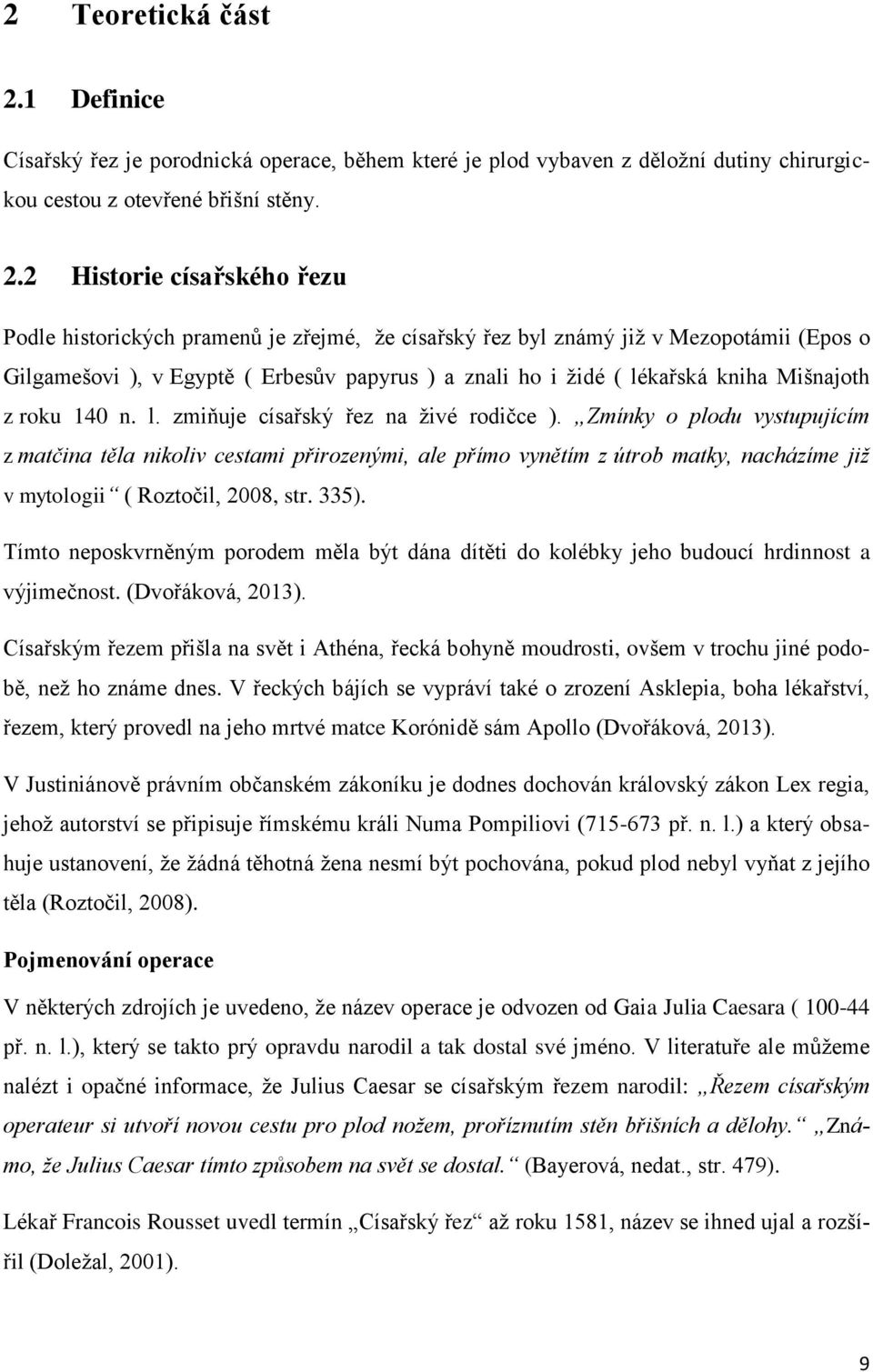 2 Teoretická část

2.1 Definice

Císařský řez je porodnická operace, během které je plod vybaven z děložní dutiny chirurgickou cestou z otevřené břišní stěny.

2.2 Historie císařského řezu

Podle historických pramenů je zřejmé, že císařský řez byl známý již v Mezopotámii (Epos o Gilgamešovi ), v Egyptě ( Erbesův papyrus ) a znali ho i židé ( lékařská kniha Mišnajoth z roku 140 n. l. zmiňuje císařský řez na živé rodičce ). „Zmínky o plodu vystupujícím z matčina těla nikoliv cestami přirozenými, ale přímo vynětím z útrob matky, nacházíme již v mytologii“ ( Roztočil, 2008, str. 335).

Tímto neposkvrněným porodem měla být dána dítěti do kolébky jeho budoucí hrdinnost a výjimečnost. (Dvořáková, 2013).

Císařským řezem přišla na svět i Athéna, řecká bohyně moudrosti, ovšem v trochu jiné podobě, než ho známe dnes. V řeckých bájích se vypráví také o zrození Asklepia, boha lékařství, řezem, který provedl na jeho mrtvé matce Korónidě sám Apollo (Dvořáková, 2013).

V Justiniánově právním občanském zákoníku je dodnes dochován královský zákon Lex regia, jehož autorství se připisuje římskému králi Numa Pompiliovi (715-673 př. n. l.) a který obsahuje ustanovení, že žádná těhotná žena nesmí být pochována, pokud plod nebyl vyňat z jejího těla (Roztočil, 2008).

Pojmenování operace

V některých zdrojích je uvedeno, že název operace je odvozen od Gaia Julia Caesara ( 100-44 př. n. l.), který se takto prý opravdu narodil a tak dostal své jméno. V literatuře ale můžeme nalézt i opačné informace, že Julius Caesar se císařským řezem narodil: „Řezem císařským operateur si utvoří novou cestu pro plod nožem, proříznutím stěn břišních a dělohy.“ „Známo, že Julius Caesar tímto způsobem na svět se dostal.“ (Bayerová, nedat., str. 479).

Lékař Francois Rousset uvedl termín „Císařský řez“ až roku 1581, název se ihned ujal a rozšířil (Doležal, 2001).

9